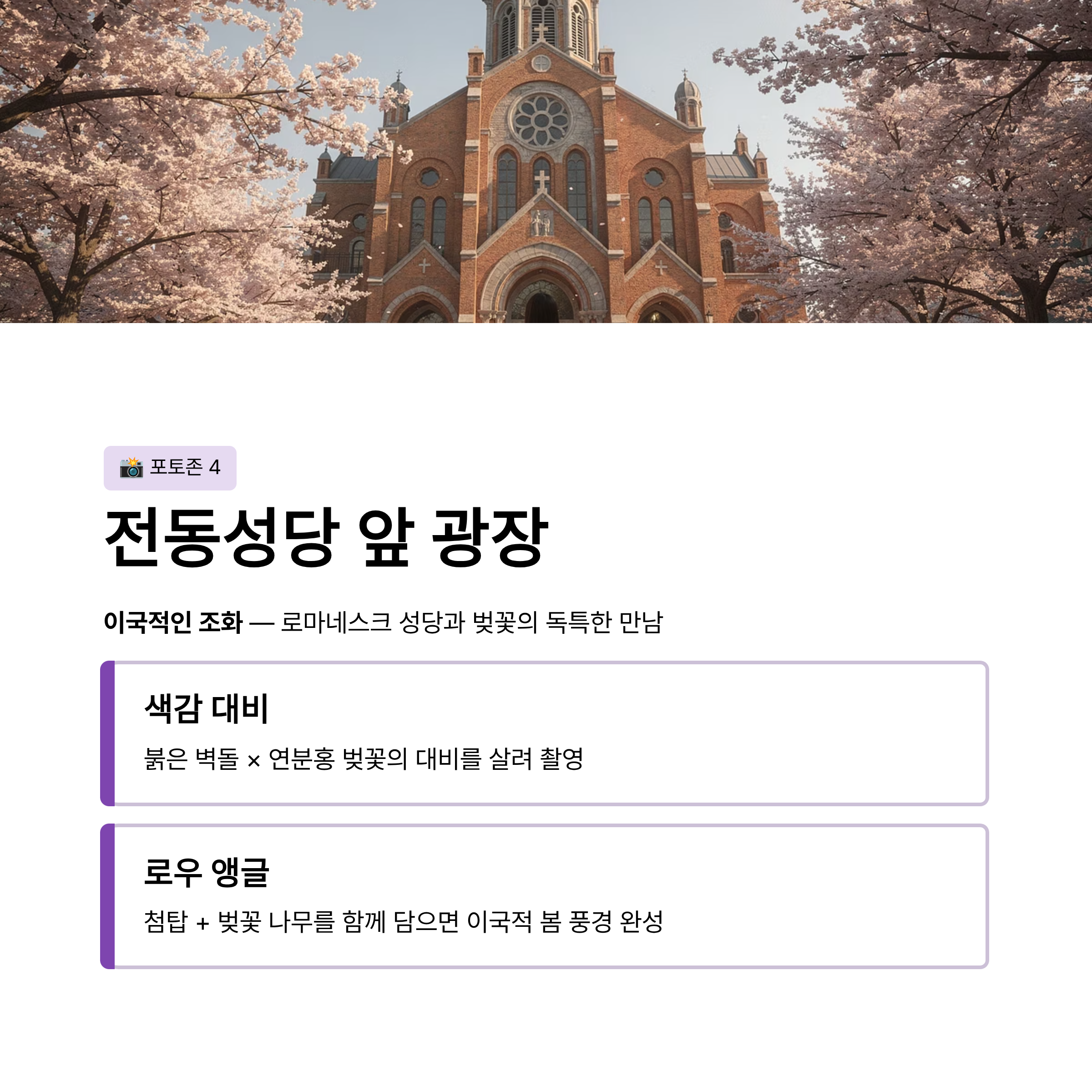 📸 포토존 4

전동성당 앞 광장

이국적인 조화 — 로마네스크 성당과 벚꽃의 독특한 만남

색감 대비

붉은 벽돌 × 연분홍 벚꽃의 대비를 살려 촬영

로우 앵글

첨탑 + 벚꽃 나무를 함께 담으면 이국적 봄 풍경 완성